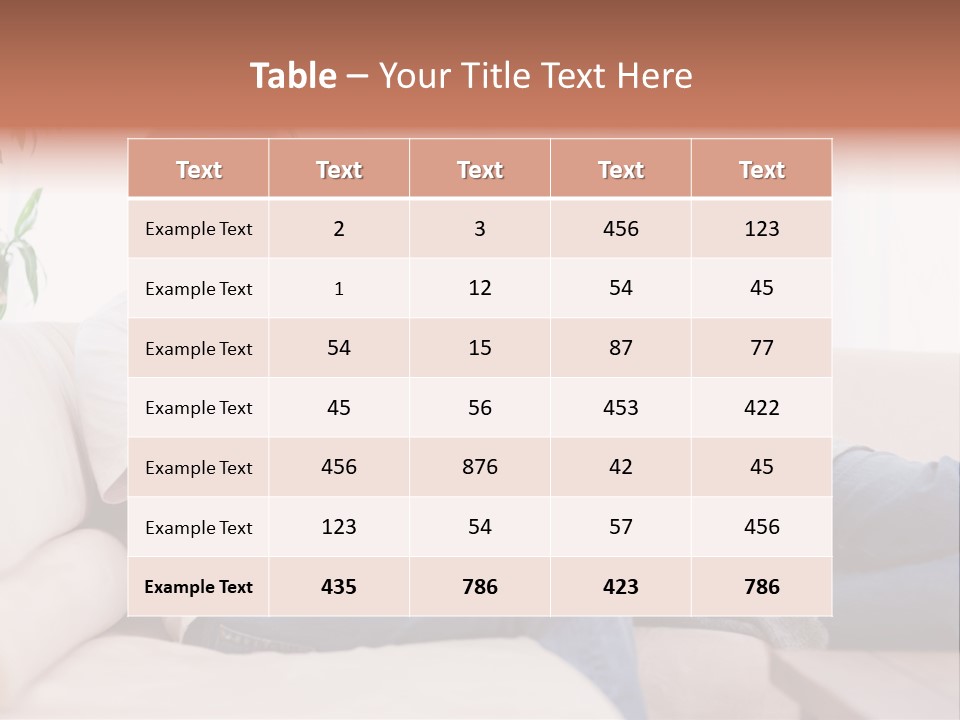 Table – Your Title Text Here

| Text | Text | Text | Text | Text |
|---|---|---|---|---|
| Example Text | 2 | 3 | 456 | 123 |
| Example Text | 1 | 12 | 54 | 45 |
| Example Text | 54 | 15 | 87 | 77 |
| Example Text | 45 | 56 | 453 | 422 |
| Example Text | 456 | 876 | 42 | 45 |
| Example Text | 123 | 54 | 57 | 456 |
| Example Text | 435 | 786 | 423 | 786 |